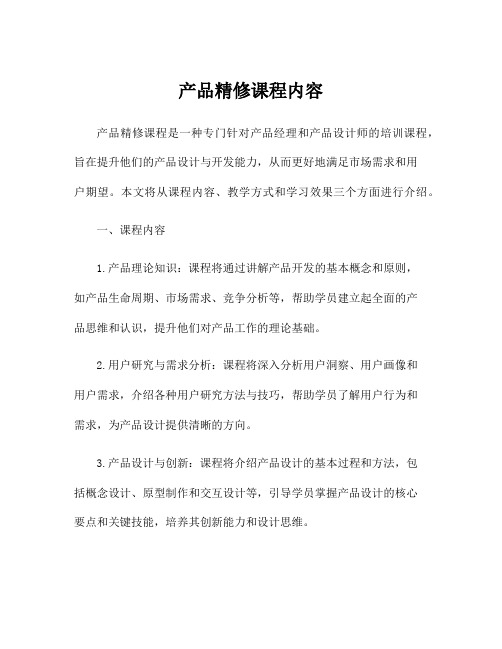 产品精修课程内容

产品精修课程是一种专门针对产品经理和产品设计师的培训课程，旨在提升他们的产品设计与开发能力，从而更好地满足市场需求和用户期望。本文将从课程内容、教学方式和学习效果三个方面进行介绍。

一、课程内容

1.产品理论知识：课程将通过讲解产品开发的基本概念和原则，如产品生命周期、市场需求、竞争分析等，帮助学员建立起全面的产品思维和认识，提升他们对产品工作的理论基础。

2.用户研究与需求分析：课程将深入分析用户洞察、用户画像和用户需求，介绍各种用户研究方法与技巧，帮助学员了解用户行为和需求，为产品设计提供清晰的方向。

3.产品设计与创新：课程将介绍产品设计的基本过程和方法，包括概念设计、原型制作和交互设计等，引导学员掌握产品设计的核心要点和关键技能，培养其创新能力和设计思维。